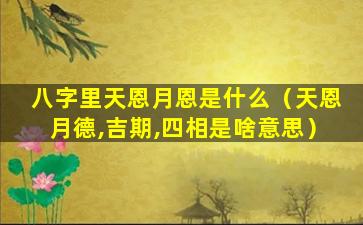 八字里天恩月恩是什么（天恩月德,吉期,四相是啥意思）